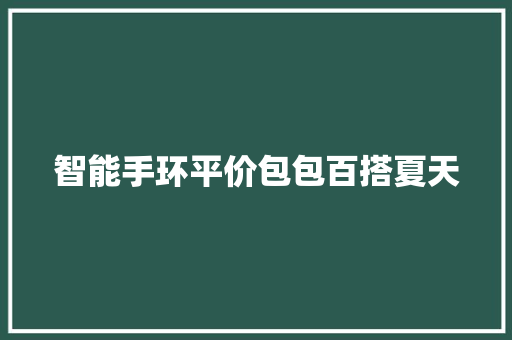 智能手环平价包包百搭夏天